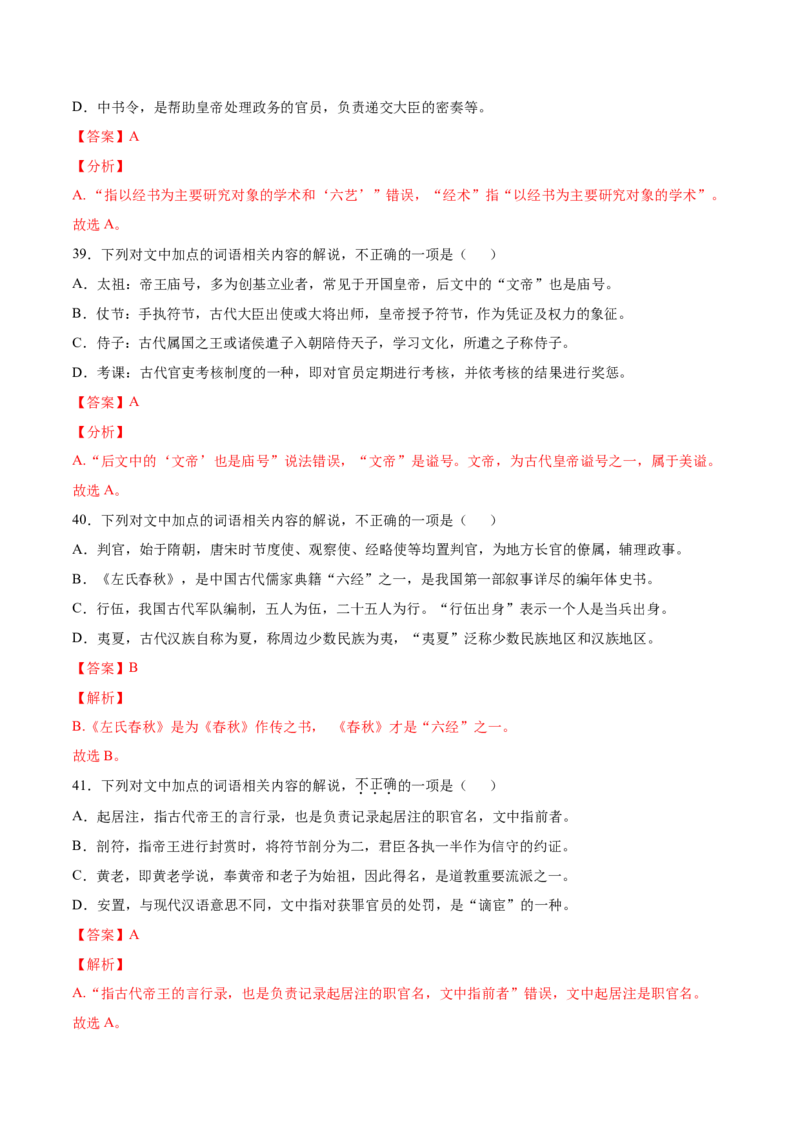 D．中书令，是帮助皇帝处理政务的官员，负责递交大臣的密奏等。

【答案】A

【分析】

A.“指以经书为主要研究对象的学术和‘六艺’”错误，“经术”指“以经书为主要研究对象的学术”。

故选 A。

39．下列对文中加点的词语相关内容的解说，不正确的一项是（　　）

A．太祖：帝王庙号，多为创基立业者，常见于开国皇帝，后文中的“文帝”也是庙号。

B．仗节：手执符节，古代大臣出使或大将出师，皇帝授予符节，作为凭证及权力的象征。

C．侍子：古代属国之王或诸侯遣子入朝陪侍天子，学习文化，所遣之子称侍子。

D．考课：古代官吏考核制度的一种，即对官员定期进行考核，并依考核的结果进行奖惩。

【答案】A

【分析】

A.“后文中的‘文帝’也是庙号”说法错误，“文帝”是谥号。文帝，为古代皇帝谥号之一，属于美谥。

故选 A。

40．下列对文中加点的词语相关内容的解说，不正确的一项是（　　）

A．判官，始于隋朝，唐宋时节度使、观察使、经略使等均置判官，为地方长官的僚属，辅理政事。

B．《左氏春秋》，是中国古代儒家典籍“六经”之一，是我国第一部叙事详尽的编年体史书。

C．行伍，我国古代军队编制，五人为伍，二十五人为行。“行伍出身”表示一个人是当兵出身。

D．夷夏，古代汉族自称为夏，称周边少数民族为夷，“夷夏”泛称少数民族地区和汉族地区。

【答案】B

【解析】

B.《左氏春秋》是为《春秋》作传之书，《春秋》才是“六经”之一。

故选 B。

41．下列对文中加点的词语相关内容的解说，不正确的一项是（　　）

A．起居注，指古代帝王的言行录，也是负责记录起居注的职官名，文中指前者。

B．剖符，指帝王进行封赏时，将符节剖分为二，君臣各执一半作为信守的约证。

C．黄老，即黄老学说，奉黄帝和老子为始祖，因此得名，是道教重要流派之一。

D．安置，与现代汉语意思不同，文中指对获罪官员的处罚，是“谪宦”的一种。

【答案】A

【解析】

A.“指古代帝王的言行录，也是负责记录起居注的职官名，文中指前者”错误，文中起居注是职官名。

故选 A。